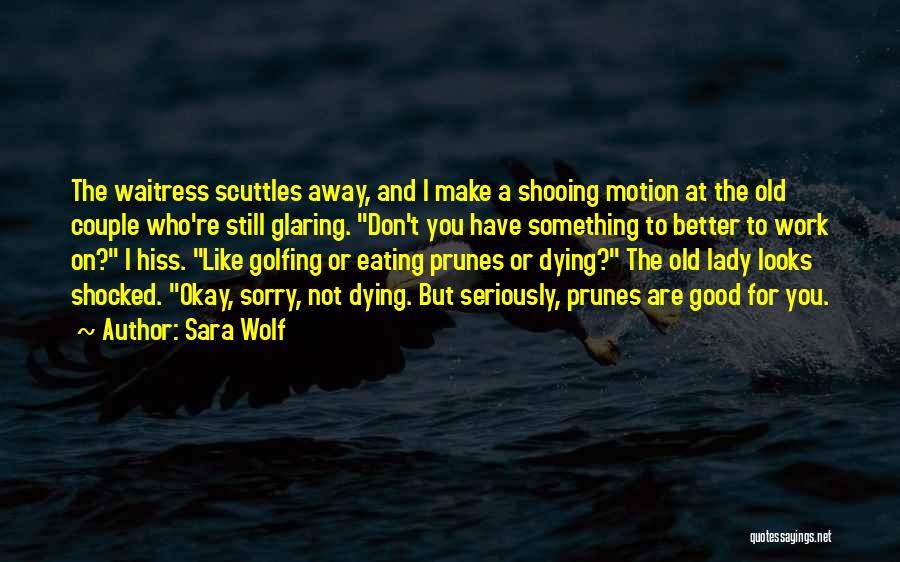 The waitress scuttles away, and I make a shooing motion at the old couple who're still glaring. "Don't you have something to better to work on?" I hiss. "Like golfing or eating prunes or dying?" The old lady looks shocked. "Okay, sorry, not dying. But seriously, prunes are good for you.
~ Author: Sara Wolf

quotessayings.net